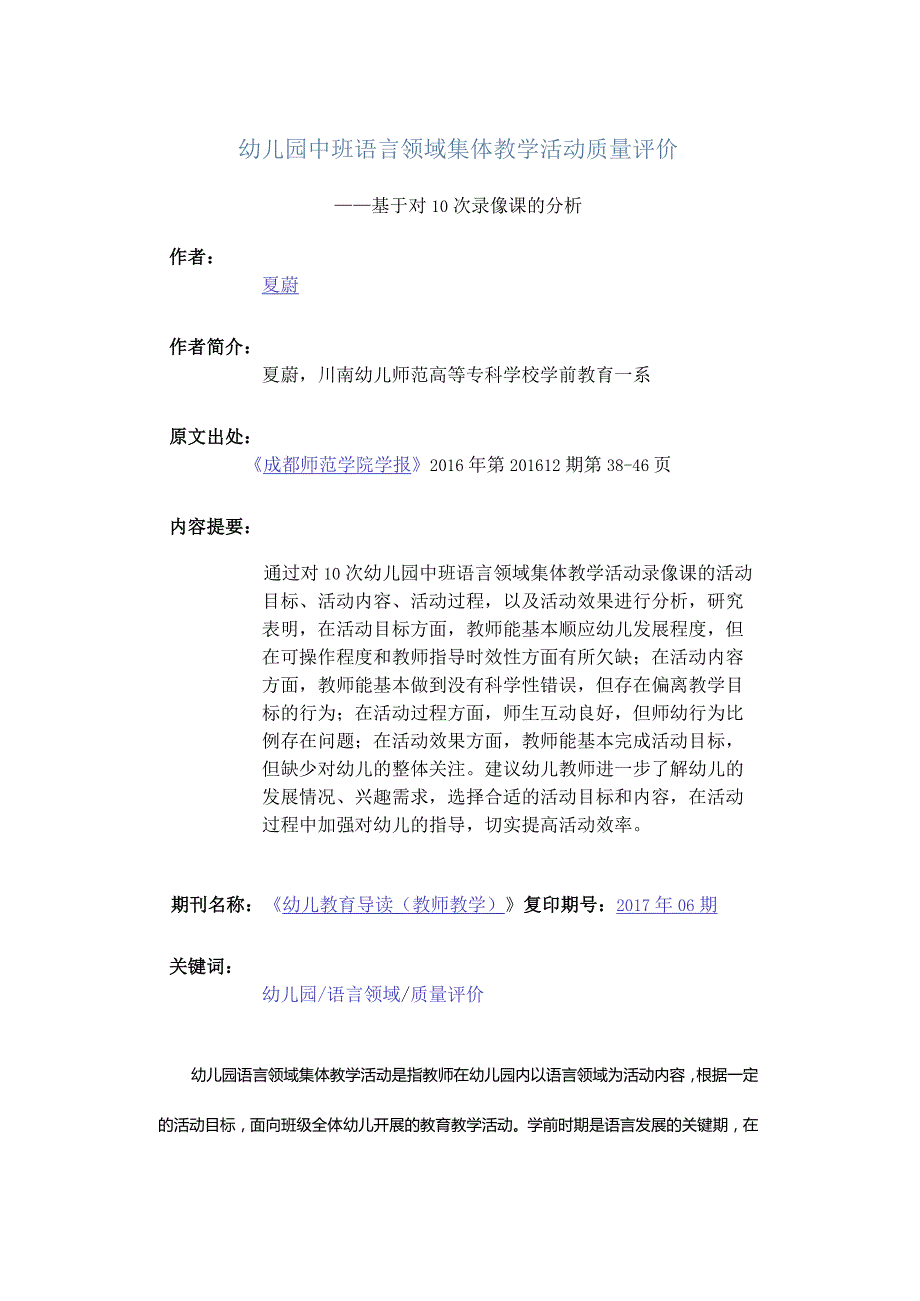 幼儿园中班语言领域集体教学活动质量评价

——基于对10次录像课的分析

作者：

夏蔚

作者简介：

夏蔚，川南幼儿师范高等专科学校学前教育一系

原文出处：

《成都师范学院学报》2016年第201612期第38-46页

内容提要：

通过对10次幼儿园中班语言领域集体教学活动录像课的活动目标、活动内容、活动过程，以及活动效果进行分析，研究表明，在活动目标方面，教师能基本顺应幼儿发展程度，但在可操作程度和教师指导时效性方面有所欠缺；在活动内容方面，教师能基本做到没有科学性错误，但存在偏离教学目标的行为；在活动过程方面，师生互动良好，但师幼行为比例存在问题；在活动效果方面，教师能基本完成活动目标，但缺少对幼儿的整体关注。建议幼儿教师进一步了解幼儿的发展情况、兴趣需求，选择合适的活动目标和内容，在活动过程中加强对幼儿的指导，切实提高活动效率。

期刊名称：《幼儿教育导读（教师教学）》复印期号：2017年06期

关键词：

幼儿园/语言领域/质量评价

幼儿园语言领域集体教学活动是指教师在幼儿园内以语言领域为活动内容，根据一定的活动目标，面向班级全体幼儿开展的教育教学活动。学前时期是语言发展的关键期，在